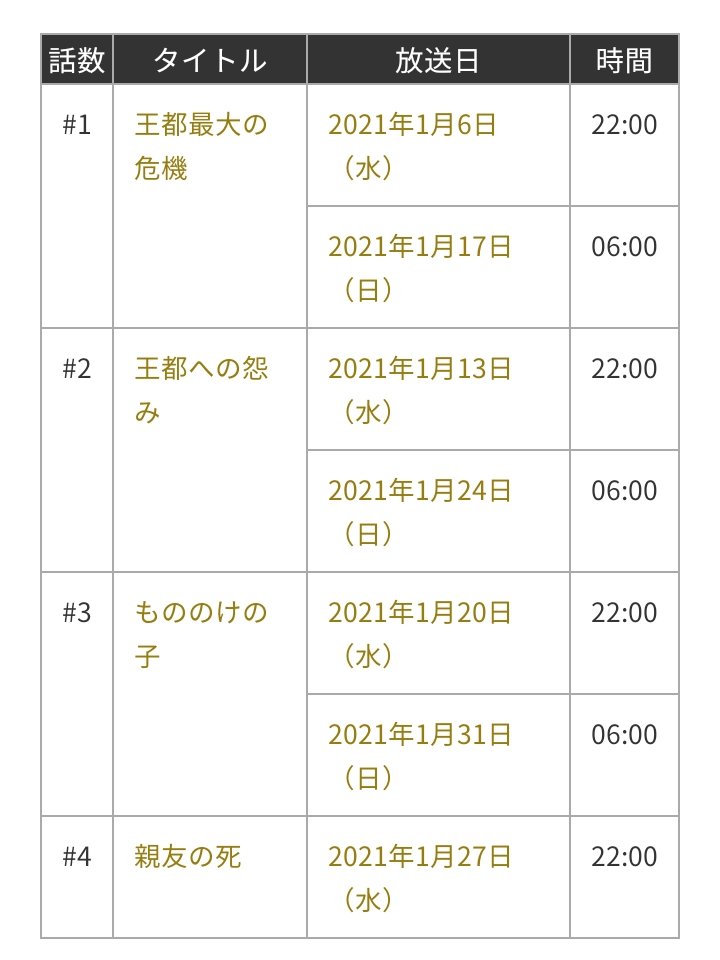 | 話数 | タイトル | 放送日 | 時間 |
|---|---|---|---|
| #1 | 王都最大の危機 | 2021年1月6日（水） | 22:00 |
| | | 2021年1月17日（日） | 06:00 |
| #2 | 王都への怨み | 2021年1月13日（水） | 22:00 |
| | | 2021年1月24日（日） | 06:00 |
| #3 | もののけの子 | 2021年1月20日（水） | 22:00 |
| | | 2021年1月31日（日） | 06:00 |
| #4 | 親友の死 | 2021年1月27日（水） | 22:00 |